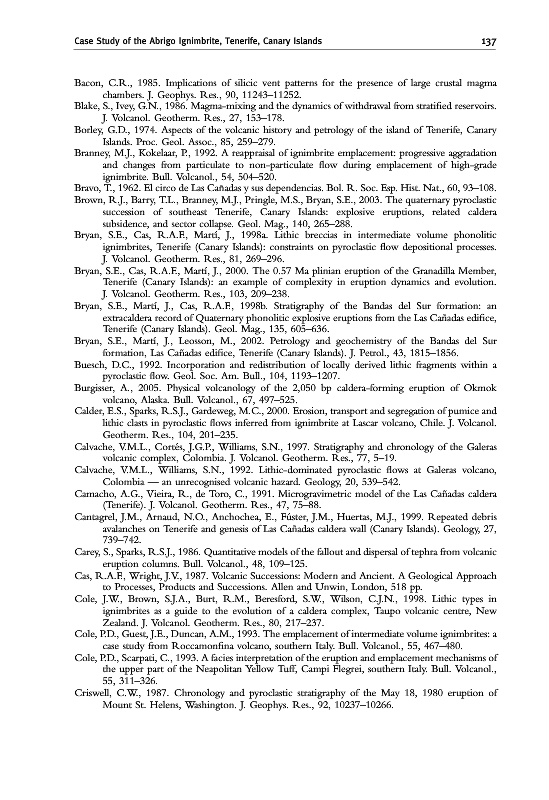 Case Study of the Abrigo Ignimbrite, Tenerife, Canary Islands 137

Bacon, C.R., 1985. Implications of silicic vent patterns for the presence of large crustal magma chambers. J. Geophys. Res., 90, 11243–11252.

Blake, S., Ivey, G.N., 1986. Magma-mixing and the dynamics of withdrawal from stratified reservoirs. J. Volcanol. Geotherm. Res., 27, 153–178.

Borley, G.D., 1974. Aspects of the volcanic history and petrology of the island of Tenerife, Canary Islands. Proc. Geol. Assoc., 85, 259–279.

Branney, M.J., Kokelaar, P., 1992. A reappraisal of ignimbrite emplacement: progressive aggradation and changes from particulate to non-particulate flow during emplacement of high-grade ignimbrite. Bull. Volcanol., 54, 504–520.

Bravo, T., 1962. El circo de Las Cañadas y sus dependencias. Bol. R. Soc. Esp. Hist. Nat., 60, 93–108.

Brown, R.J., Barry, T.L., Branney, M.J., Pringle, M.S., Bryan, S.E., 2003. The quaternary pyroclastic succession of southeast Tenerife, Canary Islands: explosive eruptions, related caldera subsidence, and sector collapse. Geol. Mag., 140, 265–288.

Bryan, S.E., Cas, R.A.F., Martí, J., 1998a. Lithic breccias in intermediate volume phonolitic ignimbrites, Tenerife (Canary Islands): constraints on pyroclastic flow depositional processes. J. Volcanol. Geotherm. Res., 81, 269–296.

Bryan, S.E., Cas, R.A.F., Martí, J., 2000. The 0.57 Ma plinian eruption of the Granadilla Member, Tenerife (Canary Islands): an example of complexity in eruption dynamics and evolution. J. Volcanol. Geotherm. Res., 103, 209–238.

Bryan, S.E., Martí, J., Cas, R.A.F., 1998b. Stratigraphy of the Bandas del Sur formation: an extracaldera record of Quaternary phonolitic explosive eruptions from the Las Cañadas edifice, Tenerife (Canary Islands). Geol. Mag., 135, 605–636.

Bryan, S.E., Martí, J., Leosson, M., 2002. Petrology and geochemistry of the Bandas del Sur formation, Las Cañadas edifice, Tenerife (Canary Islands). J. Petrol., 43, 1815–1856.

Buesch, D.C., 1992. Incorporation and redistribution of locally derived lithic fragments within a pyroclastic flow. Geol. Soc. Am. Bull., 104, 1193–1207.

Burgisser, A., 2005. Physical volcanology of the 2,050 bp caldera-forming eruption of Okmok volcano, Alaska. Bull. Volcanol., 67, 497–525.

Calder, E.S., Sparks, R.S.J., Gardeweg, M.C., 2000. Erosion, transport and segregation of pumice and lithic clasts in pyroclastic flows inferred from ignimbrite at Lascar volcano, Chile. J. Volcanol. Geotherm. Res., 104, 201–235.

Calvache, V.M.L., Cortés, J.G.P., Williams, S.N., 1997. Stratigraphy and chronology of the Galeras volcanic complex, Colombia. J. Volcanol. Geotherm. Res., 77, 5–19.

Calvache, V.M.L., Williams, S.N., 1992. Lithic-dominated pyroclastic flows at Galeras volcano, Colombia — an unrecognised volcanic hazard. Geology, 20, 539–542.

Camacho, A.G., Vieira, R., de Toro, C., 1991. Microgravimetric model of the Las Cañadas caldera (Tenerife). J. Volcanol. Geotherm. Res., 47, 75–88.

Cantagrel, J.M., Arnaud, N.O., Anchochea, E., Fúster, J.M., Huertas, M.J., 1999. Repeated debris avalanches on Tenerife and genesis of Las Cañadas caldera wall (Canary Islands). Geology, 27, 739–742.

Carey, S., Sparks, R.S.J., 1986. Quantitative models of the fallout and dispersal of tephra from volcanic eruption columns. Bull. Volcanol., 48, 109–125.

Cas, R.A.F., Wright, J.V., 1987. Volcanic Successions: Modern and Ancient. A Geological Approach to Processes, Products and Successions. Allen and Unwin, London, 518 pp.

Cole, J.W., Brown, S.J.A., Burt, R.M., Beresford, S.W., Wilson, C.J.N., 1998. Lithic types in ignimbrites as a guide to the evolution of a caldera complex, Taupo volcanic centre, New Zealand. J. Volcanol. Geotherm. Res., 80, 217–237.

Cole, P.D., Guest, J.E., Duncan, A.M., 1993. The emplacement of intermediate volume ignimbrites: a case study from Roccamonfina volcano, southern Italy. Bull. Volcanol., 55, 467–480.

Cole, P.D., Scarpati, C., 1993. A facies interpretation of the eruption and emplacement mechanisms of the upper part of the Neapolitan Yellow Tuff, Campi Flegrei, southern Italy. Bull. Volcanol., 55, 311–326.

Criswell, C.W., 1987. Chronology and pyroclastic stratigraphy of the May 18, 1980 eruption of Mount St. Helens, Washington. J. Geophys. Res., 92, 10237–10266.